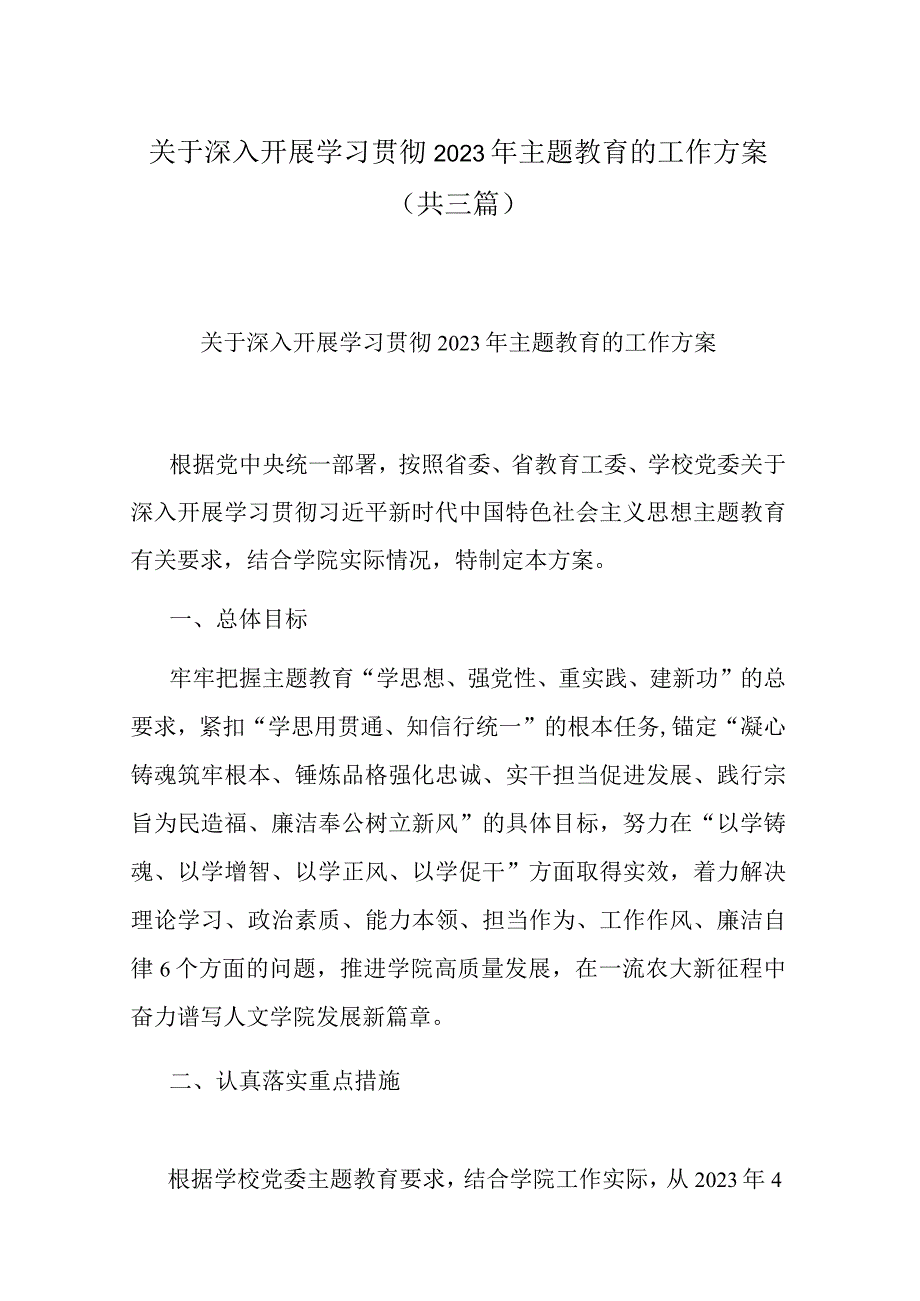 关于深入开展学习贯彻2023年主题教育的工作方案（共三篇）

关于深入开展学习贯彻2023年主题教育的工作方案

根据党中央统一部署，按照省委、省教育工委、学校党委关于深入开展学习贯彻习近平新时代中国特色社会主义思想主题教育有关要求，结合学院实际情况，特制定本方案。

一、总体目标

牢牢把握主题教育“学思想、强党性、重实践、建新功”的总要求，紧扣“学思用贯通、知信行统一”的根本任务,锚定“凝心铸魂筑牢根本、锤炼品格强化忠诚、实干担当促进发展、践行宗旨为民造福、廉洁奉公树立新风”的具体目标，努力在“以学铸魂、以学增智、以学正风、以学促干”方面取得实效，着力解决理论学习、政治素质、能力本领、担当作为、工作作风、廉洁自律6个方面的问题，推进学院高质量发展，在一流农大新征程中奋力谱写人文学院发展新篇章。

二、认真落实重点措施

根据学校党委主题教育要求，结合学院工作实际，从2023年4